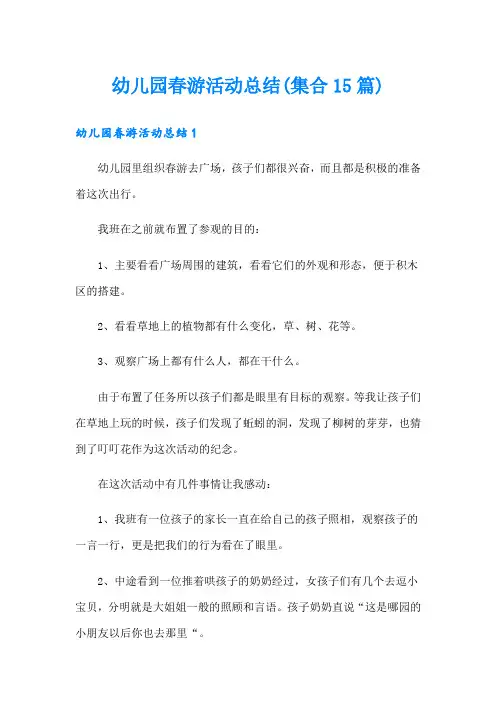 幼儿园春游活动总结(集合15篇)

幼儿园春游活动总结1

幼儿园里组织春游去广场，孩子们都很兴奋，而且都是积极的准备着这次出行。

我班在之前就布置了参观的目的：

1、主要看看广场周围的建筑，看看它们的外观和形态，便于积木区的搭建。

2、看看草地上的植物都有什么变化，草、树、花等。

3、观察广场上都有什么人，都在干什么。

由于布置了任务所以孩子们都是眼里有目标的观察。等我让孩子们在草地上玩的时候，孩子们发现了蚯蚓的洞，发现了柳树的芽芽，也猜到了叮叮花作为这次活动的纪念。

在这次活动中有几件事情让我感动：

1、我班有一位孩子的家长一直在给自己的孩子照相，观察孩子的一言一行，更是把我们的行为看在了眼里。

2、中途看到一位推着哄孩子的奶奶经过，女孩子们有几个去逗小宝贝，分明就是大姐姐一般的照顾和言语。孩子奶奶直说“这是哪园的小朋友以后你也去那里“。